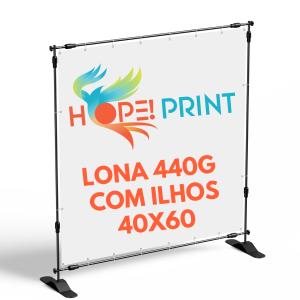 HOPE! PRINT

LONA 440G COM ILHOS 40X60